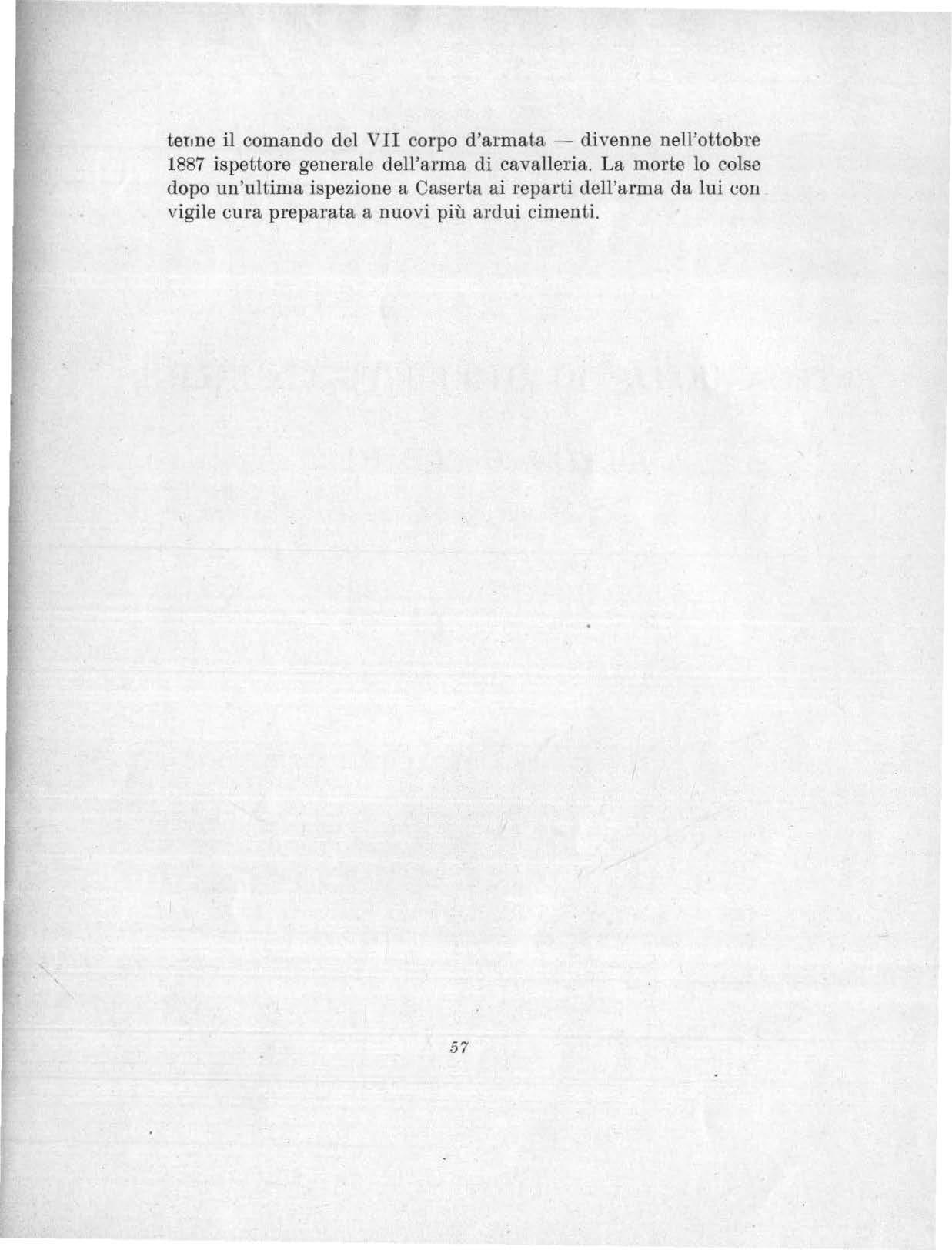 tenne il comando del VII corpo d'armata — divenne nell'ottobre 1887 ispettore generale dell'arma di cavalleria. La morte lo colse dopo un'ultima ispezione a Caserta ai reparti dell'arma da lui con vigile cura preparata a nuovi più ardui cimenti.

57